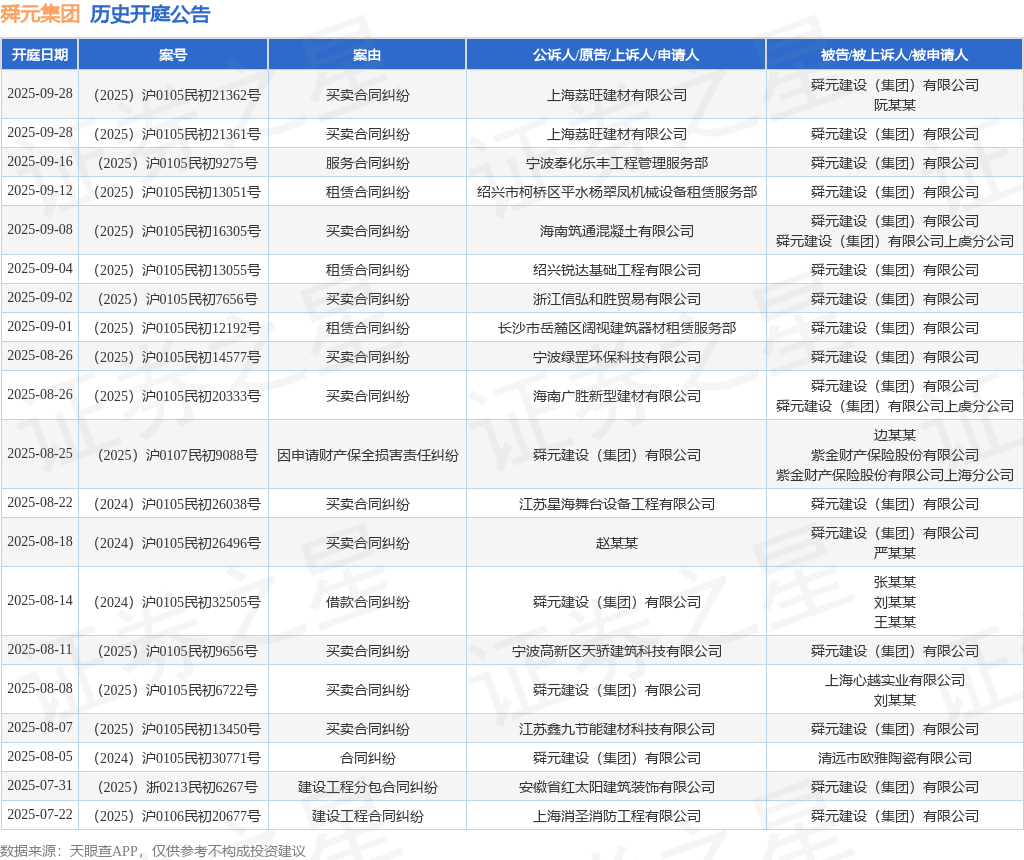 舜元集团 历史开庭公告

| 开庭日期 | 案号 | 案由 | 公诉人/原告/上诉人/申请人 | 被告/被上诉人/被申请人 |
|---|---|---|---|---|
| 2025-09-28 | （2025）沪0105民初21362号 | 买卖合同纠纷 | 上海荔旺建材有限公司 | 舜元建设（集团）有限公司 阮某某 |
| 2025-09-28 | （2025）沪0105民初21361号 | 买卖合同纠纷 | 上海荔旺建材有限公司 | 舜元建设（集团）有限公司 |
| 2025-09-16 | （2025）沪0105民初9275号 | 服务合同纠纷 | 宁波奉化乐丰工程管理服务部 | 舜元建设（集团）有限公司 |
| 2025-09-12 | （2025）沪0105民初13051号 | 租赁合同纠纷 | 绍兴市柯桥区平水杨翠凤机械设备租赁服务部 | 舜元建设（集团）有限公司 |
| 2025-09-08 | （2025）沪0105民初16305号 | 买卖合同纠纷 | 海南筑通混凝土有限公司 | 舜元建设（集团）有限公司 舜元建设（集团）有限公司上虞分公司 |
| 2025-09-04 | （2025）沪0105民初13055号 | 租赁合同纠纷 | 绍兴锐达基础工程有限公司 | 舜元建设（集团）有限公司 |
| 2025-09-02 | （2025）沪0105民初7656号 | 买卖合同纠纷 | 浙江信弘和胜贸易有限公司 | 舜元建设（集团）有限公司 |
| 2025-09-01 | （2025）沪0105民初12192号 | 租赁合同纠纷 | 长沙市岳麓区阔视建筑器材租赁服务部 | 舜元建设（集团）有限公司 |
| 2025-08-26 | （2025）沪0105民初14577号 | 买卖合同纠纷 | 宁波绿罡环保科技有限公司 | 舜元建设（集团）有限公司 |
| 2025-08-26 | （2025）沪0105民初20333号 | 买卖合同纠纷 | 海南广胜新型建材有限公司 | 舜元建设（集团）有限公司 舜元建设（集团）有限公司上虞分公司 |
| 2025-08-25 | （2025）沪0107民初9088号 | 因申请财产保全损害责任纠纷 | 舜元建设（集团）有限公司 | 边某某 紫金财产保险股份有限公司 紫金财产保险股份有限公司上海分公司 |
| 2025-08-22 | （2024）沪0105民初26038号 | 买卖合同纠纷 | 江苏星海舞台设备工程有限公司 | 舜元建设（集团）有限公司 |
| 2025-08-18 | （2024）沪0105民初26496号 | 买卖合同纠纷 | 赵某某 | 舜元建设（集团）有限公司 严某某 |
| 2025-08-14 | （2024）沪0105民初32505号 | 借款合同纠纷 | 舜元建设（集团）有限公司 | 张某某 刘某某 王某某 |
| 2025-08-11 | （2025）沪0105民初9656号 | 买卖合同纠纷 | 宁波高新区天骄建筑科技有限公司 | 舜元建设（集团）有限公司 |
| 2025-08-08 | （2025）沪0105民初6722号 | 买卖合同纠纷 | 舜元建设（集团）有限公司 | 上海心越实业有限公司 刘某某 |
| 2025-08-07 | （2025）沪0105民初13450号 | 买卖合同纠纷 | 江苏鑫九节能建材科技有限公司 | 舜元建设（集团）有限公司 |
| 2025-08-05 | （2024）沪0105民初30771号 | 合同纠纷 | 舜元建设（集团）有限公司 | 清远市欧雅陶瓷有限公司 |
| 2025-07-31 | （2025）浙0213民初6267号 | 建设工程分包合同纠纷 | 安徽省红太阳建筑装饰有限公司 | 舜元建设（集团）有限公司 |
| 2025-07-22 | （2025）沪0106民初20677号 | 建设工程合同纠纷 | 上海消圣消防工程有限公司 | 舜元建设（集团）有限公司 |

数据来源：天眼查APP，仅供参考不构成投资建议